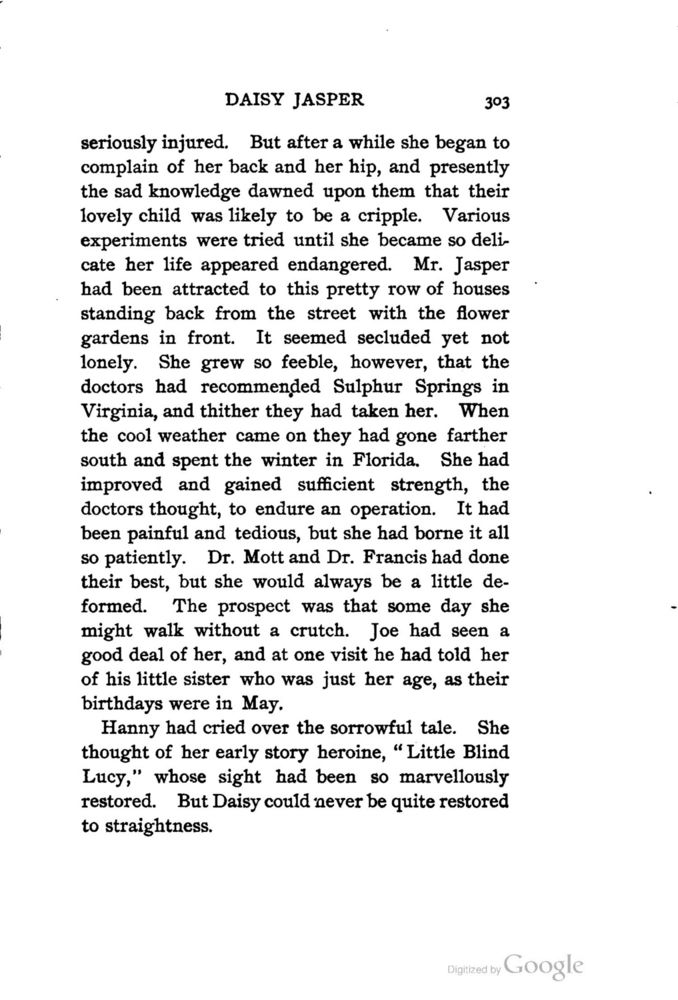 DAISY JASPER 303

seriously injured. But after a while she began to complain of her back and her hip, and presently the sad knowledge dawned upon them that their lovely child was likely to be a cripple. Various experiments were tried until she became so delicate her life appeared endangered. Mr. Jasper had been attracted to this pretty row of houses standing back from the street with the flower gardens in front. It seemed secluded yet not lonely. She grew so feeble, however, that the doctors had recommended Sulphur Springs in Virginia, and thither they had taken her. When the cool weather came on they had gone farther south and spent the winter in Florida. She had improved and gained sufficient strength, the doctors thought, to endure an operation. It had been painful and tedious, but she had borne it all so patiently. Dr. Mott and Dr. Francis had done their best, but she would always be a little deformed. The prospect was that some day she might walk without a crutch. Joe had seen a good deal of her, and at one visit he had told her of his little sister who was just her age, as their birthdays were in May.

Hanny had cried over the sorrowful tale. She thought of her early story heroine, "Little Blind Lucy," whose sight had been so marvellously restored. But Daisy could never be quite restored to straightness.

Digitized by Google